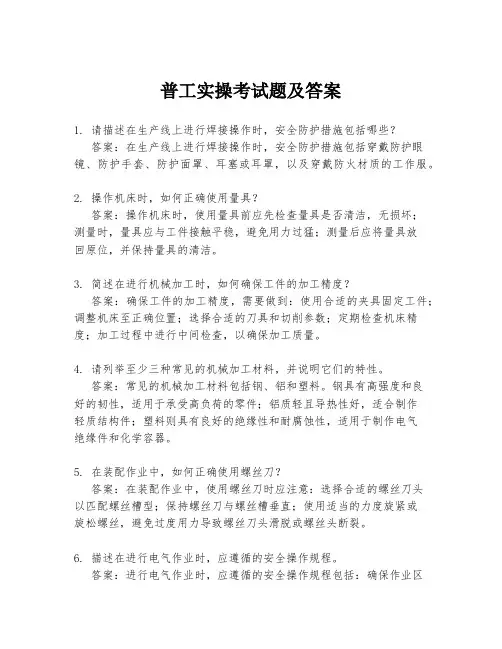 普工实操考试题及答案

1. 请描述在生产线上进行焊接操作时，安全防护措施包括哪些？
答案：在生产线上进行焊接操作时，安全防护措施包括穿戴防护眼镜、防护手套、防护面罩、耳塞或耳罩，以及穿戴防火材质的工作服。

2. 操作机床时，如何正确使用量具？
答案：操作机床时，使用量具前应先检查量具是否清洁，无损坏；测量时，量具应与工件接触平稳，避免用力过猛；测量后应将量具放回原位，并保持量具的清洁。

3. 简述在进行机械加工时，如何确保工件的加工精度？
答案：确保工件的加工精度，需要做到：使用合适的夹具固定工件；调整机床至正确位置；选择合适的刀具和切削参数；定期检查机床精度；加工过程中进行中间检查，以确保加工质量。

4. 请列举至少三种常见的机械加工材料，并说明它们的特性。
答案：常见的机械加工材料包括钢、铝和塑料。钢具有高强度和良好的韧性，适用于承受高负荷的零件；铝质轻且导热性好，适合制作轻质结构件；塑料则具有良好的绝缘性和耐腐蚀性，适用于制作电气绝缘件和化学容器。

5. 在装配作业中，如何正确使用螺丝刀？
答案：在装配作业中，使用螺丝刀时应注意：选择合适的螺丝刀头以匹配螺丝槽型；保持螺丝刀与螺丝槽垂直；使用适当的力度旋紧或旋松螺丝，避免过度用力导致螺丝刀头滑脱或螺丝头断裂。

6. 描述在进行电气作业时，应遵循的安全操作规程。
答案：进行电气作业时，应遵循的安全操作规程包括：确保作业区